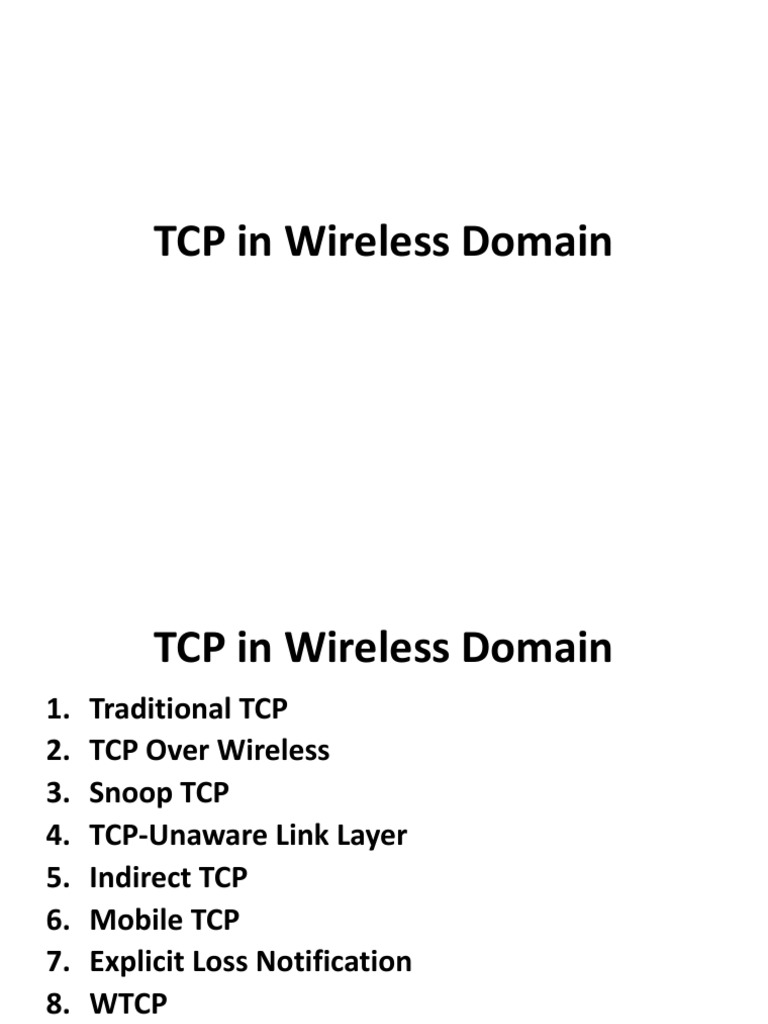 TCP in Wireless Domain

TCP in Wireless Domain

1. Traditional TCP
2. TCP Over Wireless
3. Snoop TCP
4. TCP-Unaware Link Layer
5. Indirect TCP
6. Mobile TCP
7. Explicit Loss Notification
8. WTCP